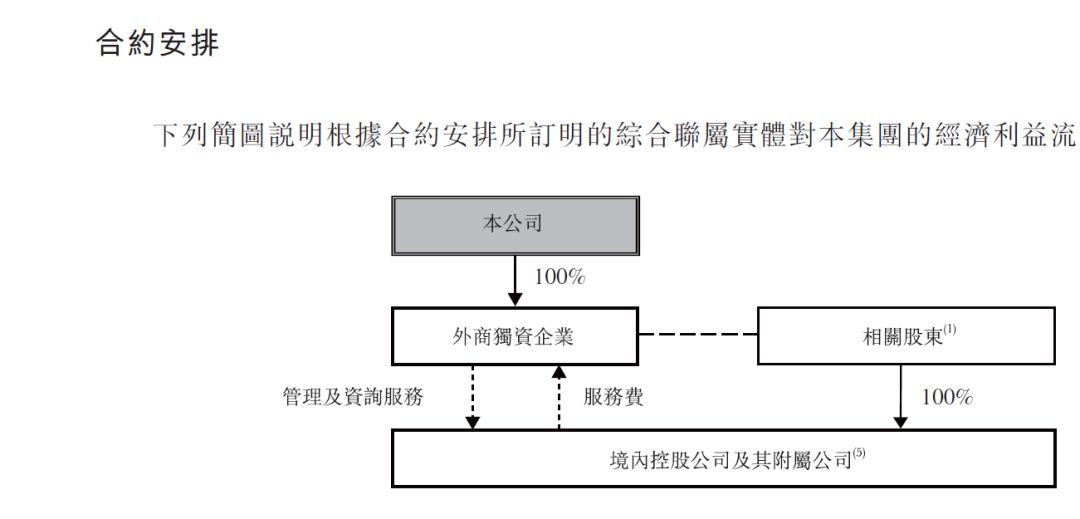 合約安排

下列簡圖説明根據合約安排所訂明的綜合聯屬實體對本集團的經濟利益流

本公司

100%

外商獨資企業

相關股東$^{(1)}$

管理及資詢服務

服務費

100%

境內控股公司及其附屬公司$^{(5)}$